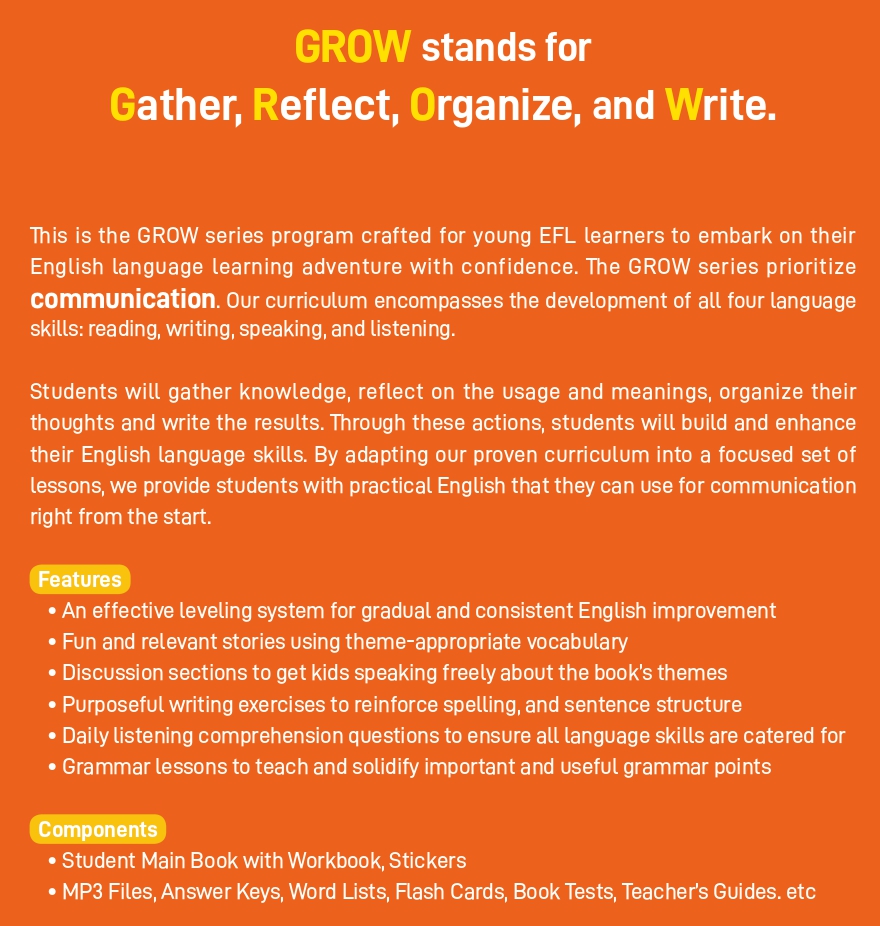 GROW stands for
Gather, Reflect, Organize, and Write.

This is the GROW series program crafted for young EFL learners to embark on their English language learning adventure with confidence. The GROW series prioritize communication. Our curriculum encompasses the development of all four language skills: reading, writing, speaking, and listening.

Students will gather knowledge, reflect on the usage and meanings, organize their thoughts and write the results. Through these actions, students will build and enhance their English language skills. By adapting our proven curriculum into a focused set of lessons, we provide students with practical English that they can use for communication right from the start.

Features
• An effective leveling system for gradual and consistent English improvement
• Fun and relevant stories using theme-appropriate vocabulary
• Discussion sections to get kids speaking freely about the book's themes
• Purposeful writing exercises to reinforce spelling, and sentence structure
• Daily listening comprehension questions to ensure all language skills are catered for
• Grammar lessons to teach and solidify important and useful grammar points

Components
• Student Main Book with Workbook, Stickers
• MP3 Files, Answer Keys, Word Lists, Flash Cards, Book Tests, Teacher's Guides. etc